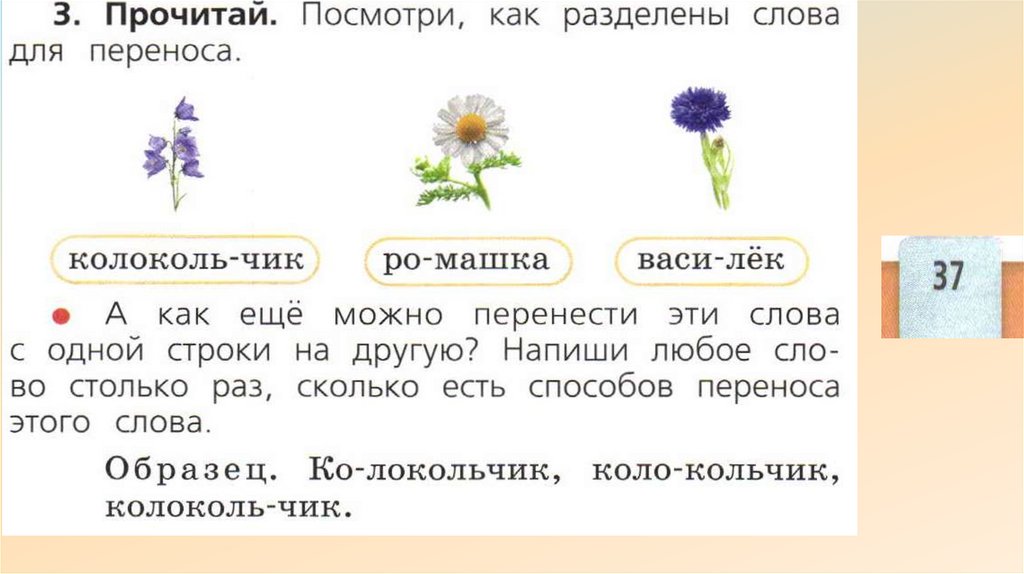 3. Прочитай. Посмотри, как разделены слова для переноса.

колоколь-чик

ро-машка

васи-лёк

• А как ещё можно перенести эти слова с одной строки на другую? Напиши любое слово столько раз, сколько есть способов переноса этого слова.

Образец. Ко-локольчик, коло-кольчик, колоколь-чик.

37